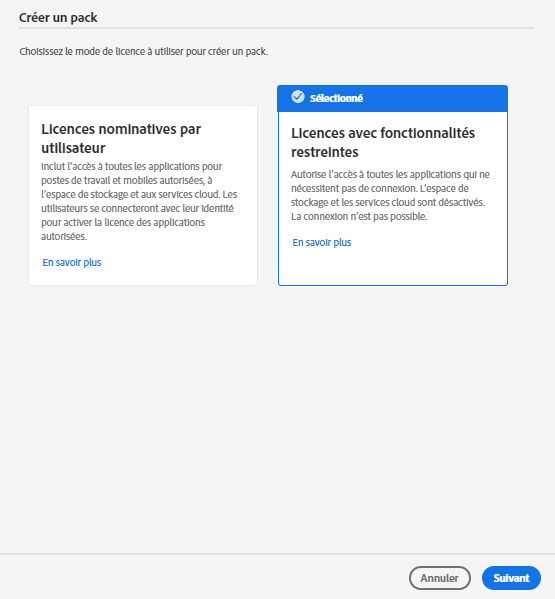 Créer un pack

Choisissez le mode de licence à utiliser pour créer un pack.

Licences nominatives par utilisateur

Inclut l'accès à toutes les applications pour postes de travail et mobiles autorisées, à l'espace de stockage et aux services cloud. Les utilisateurs se connecteront avec leur identité pour activer la licence des applications autorisées.

En savoir plus

Sélectionné

Licences avec fonctionnalités restreintes

Autorise l'accès à toutes les applications qui ne nécessitent pas de connexion. L'espace de stockage et les services cloud sont désactivés. La connexion n'est pas possible.

En savoir plus

Annuler

Suivant